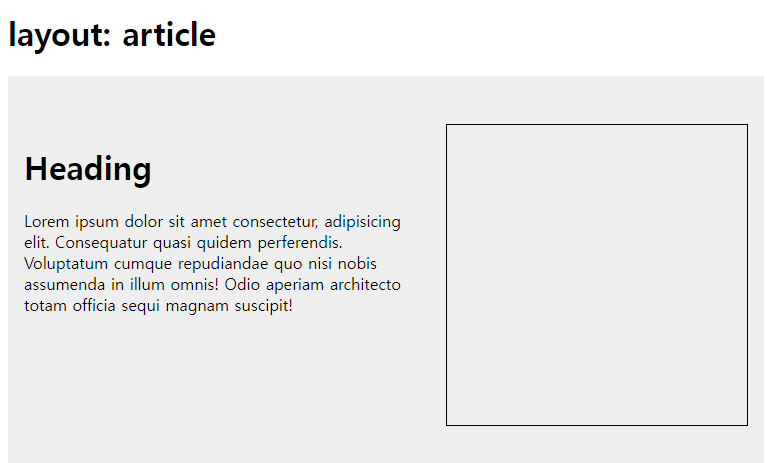 layout: article

Heading

Lorem ipsum dolor sit amet consectetur, adipisicing elit. Consequatur quasi quidem perferendis. Voluptatum cumque repudiandae quo nisi nobis assumenda in illum omnis! Odio aperiam architecto totam officia sequi magnam suscipit!